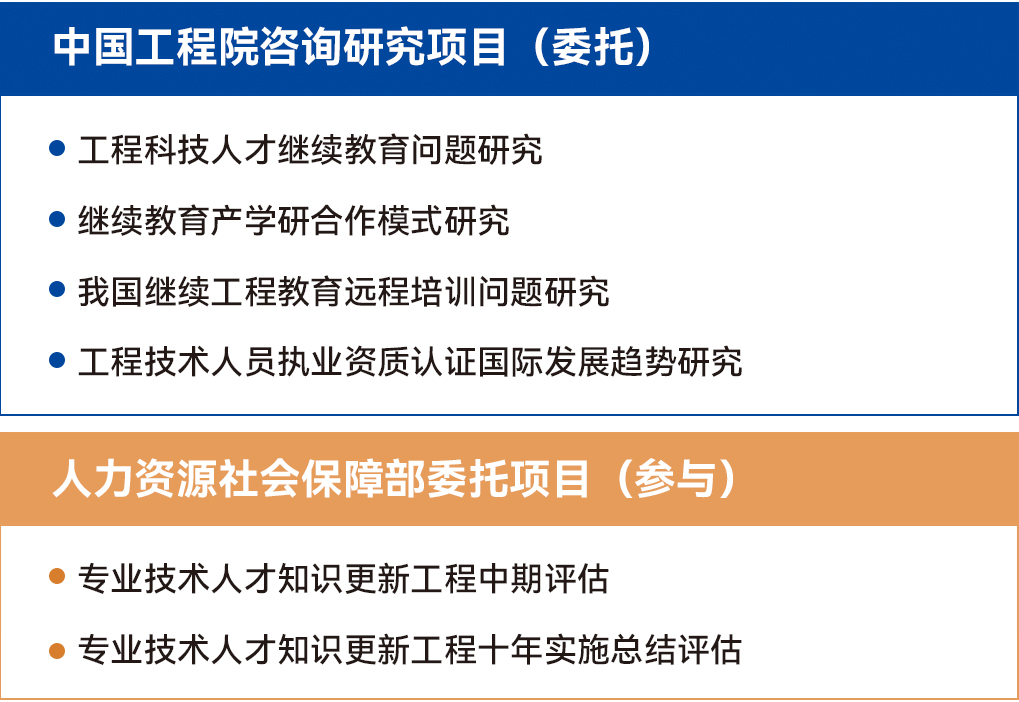 中国工程院咨询研究项目（委托）

• 工程科技人才继续教育问题研究
• 继续教育产学研合作模式研究
• 我国继续工程教育远程培训问题研究
• 工程技术人员执业资质认证国际发展趋势研究

人力资源社会保障部委托项目（参与）

• 专业技术人才知识更新工程中期评估
• 专业技术人才知识更新工程十年实施总结评估